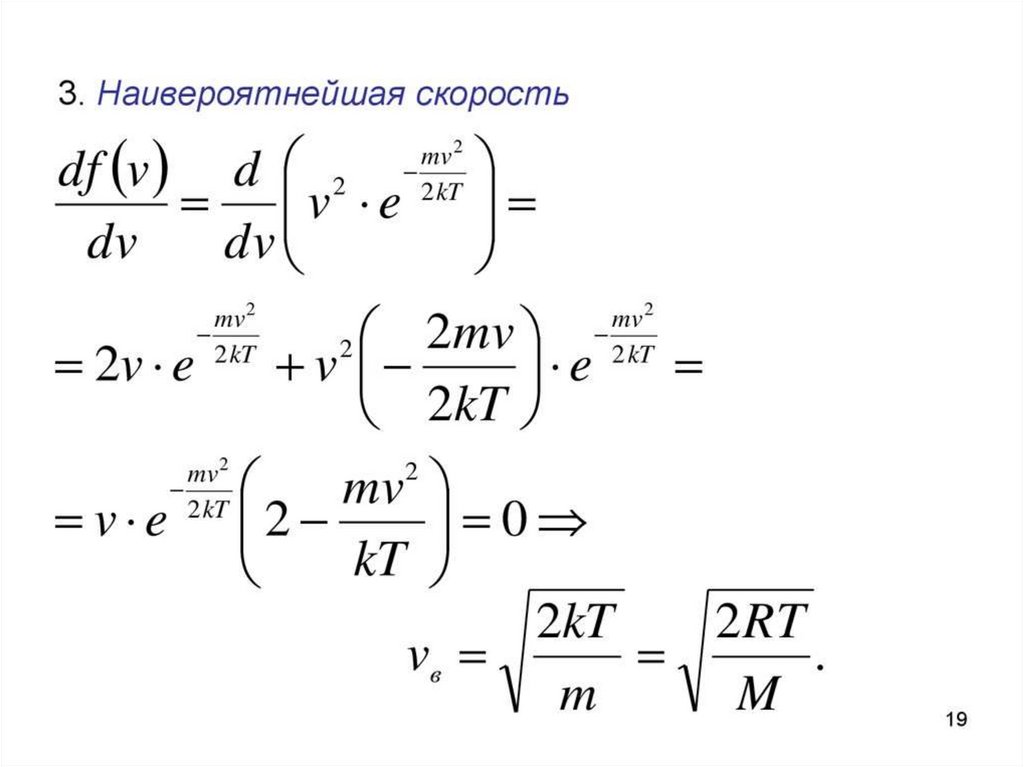 3. Наивероятнейшая скорость

$\frac{df(v)}{dv} = \frac{d}{dv}\left(v^2 \cdot e^{-\frac{mv^2}{2kT}}\right) =$

$= 2v \cdot e^{-\frac{mv^2}{2kT}} + v^2\left(-\frac{2mv}{2kT}\right) \cdot e^{-\frac{mv^2}{2kT}} =$

$= v \cdot e^{-\frac{mv^2}{2kT}}\left(2 - \frac{mv^2}{kT}\right) = 0 \Rightarrow$

$v_в = \sqrt{\frac{2kT}{m}} = \sqrt{\frac{2RT}{M}}.$

19